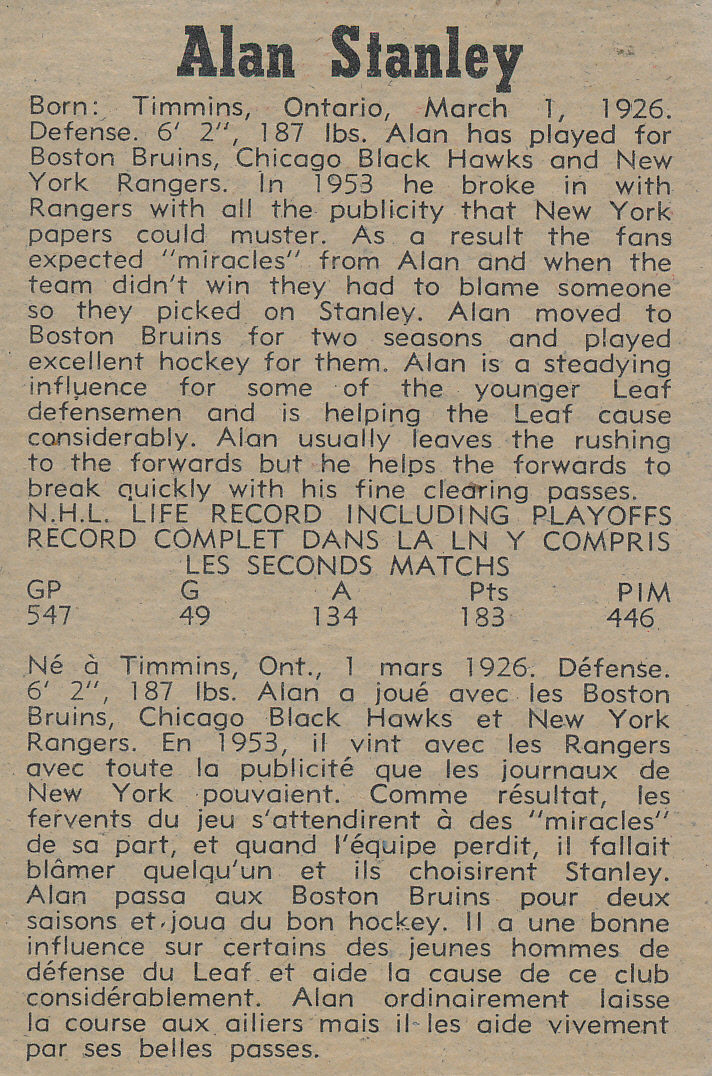 Alan Stanley

Born: Timmins, Ontario, March 1, 1926. Defense. 6' 2", 187 lbs. Alan has played for Boston Bruins, Chicago Black Hawks and New York Rangers. In 1953 he broke in with Rangers with all the publicity that New York papers could muster. As a result the fans expected "miracles" from Alan and when the team didn't win they had to blame someone so they picked on Stanley. Alan moved to Boston Bruins for two seasons and played excellent hockey for them. Alan is a steadying influence for some of the younger Leaf defensemen and is helping the Leaf cause considerably. Alan usually leaves the rushing to the forwards but he helps the forwards to break quickly with his fine clearing passes.

N.H.L. LIFE RECORD INCLUDING PLAYOFFS
RECORD COMPLET DANS LA LN Y COMPRIS LES SECONDS MATCHS

| GP | G | A | Pts | PIM |
|---|---|---|---|---|
| 547 | 49 | 134 | 183 | 446 |

Né à Timmins, Ont., 1 mars 1926. Défense. 6' 2", 187 lbs. Alan a joué avec les Boston Bruins, Chicago Black Hawks et New York Rangers. En 1953, il vint avec les Rangers avec toute la publicité que les journaux de New York pouvaient. Comme résultat, les fervents du jeu s'attendirent à des "miracles" de sa part, et quand l'équipe perdit, il fallait blâmer quelqu'un et ils choisirent Stanley. Alan passa aux Boston Bruins pour deux saisons et joua du bon hockey. Il a une bonne influence sur certains des jeunes hommes de défense du Leaf et aide la cause de ce club considérablement. Alan ordinairement laisse la course aux ailiers mais il les aide vivement par ses belles passes.